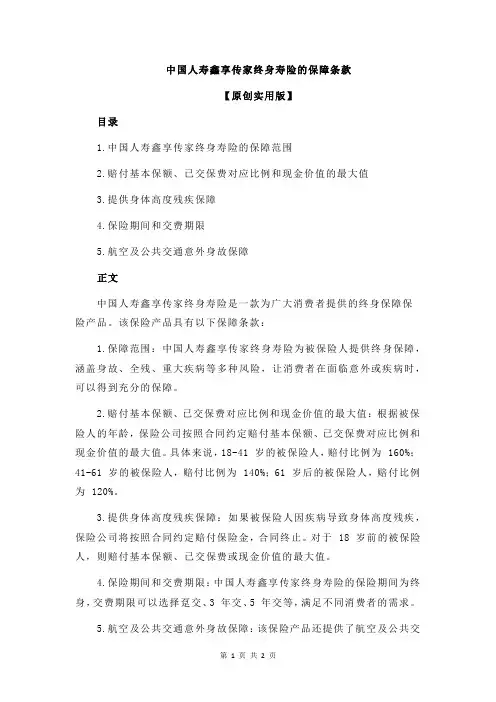 中国人寿鑫享传家终身寿险的保障条款

【原创实用版】

目录

1.中国人寿鑫享传家终身寿险的保障范围

2.赔付基本保额、已交保费对应比例和现金价值的最大值

3.提供身体高度残疾保障

4.保险期间和交费期限

5.航空及公共交通意外身故保障

正文

中国人寿鑫享传家终身寿险是一款为广大消费者提供的终身保障保险产品。该保险产品具有以下保障条款：

1.保障范围：中国人寿鑫享传家终身寿险为被保险人提供终身保障，涵盖身故、全残、重大疾病等多种风险，让消费者在面临意外或疾病时，可以得到充分的保障。

2.赔付基本保额、已交保费对应比例和现金价值的最大值：根据被保险人的年龄，保险公司按照合同约定赔付基本保额、已交保费对应比例和现金价值的最大值。具体来说，18-41 岁的被保险人，赔付比例为 160%；41-61 岁的被保险人，赔付比例为 140%；61 岁后的被保险人，赔付比例为 120%。

3.提供身体高度残疾保障：如果被保险人因疾病导致身体高度残疾，保险公司将按照合同约定赔付保险金，合同终止。对于 18 岁前的被保险人，则赔付基本保额、已交保费或现金价值的最大值。

4.保险期间和交费期限：中国人寿鑫享传家终身寿险的保险期间为终身，交费期限可以选择趸交、3 年交、5 年交等，满足不同消费者的需求。

5.航空及公共交通意外身故保障：该保险产品还提供了航空及公共交

第 1 页 共 2 页